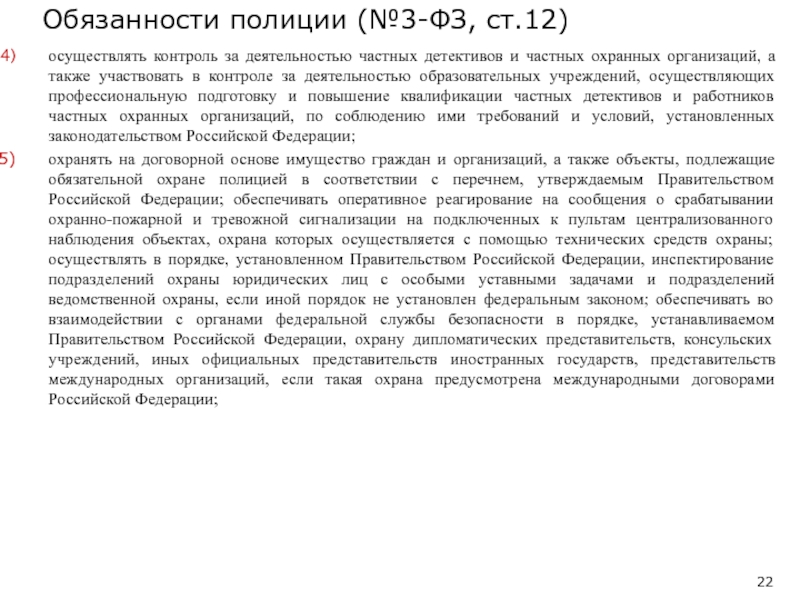 Обязанности полиции (№3-ФЗ, ст.12)

4) осуществлять контроль за деятельностью частных детективов и частных охранных организаций, а также участвовать в контроле за деятельностью образовательных учреждений, осуществляющих профессиональную подготовку и повышение квалификации частных детективов и работников частных охранных организаций, по соблюдению ими требований и условий, установленных законодательством Российской Федерации;

5) охранять на договорной основе имущество граждан и организаций, а также объекты, подлежащие обязательной охране полицией в соответствии с перечнем, утверждаемым Правительством Российской Федерации; обеспечивать оперативное реагирование на сообщения о срабатывании охранно-пожарной и тревожной сигнализации на подключенных к пультам централизованного наблюдения объектах, охрана которых осуществляется с помощью технических средств охраны; осуществлять в порядке, установленном Правительством Российской Федерации, инспектирование подразделений охраны юридических лиц с особыми уставными задачами и подразделений ведомственной охраны, если иной порядок не установлен федеральным законом; обеспечивать во взаимодействии с органами федеральной службы безопасности в порядке, устанавливаемом Правительством Российской Федерации, охрану дипломатических представительств, консульских учреждений, иных официальных представительств иностранных государств, представительств международных организаций, если такая охрана предусмотрена международными договорами Российской Федерации;

22